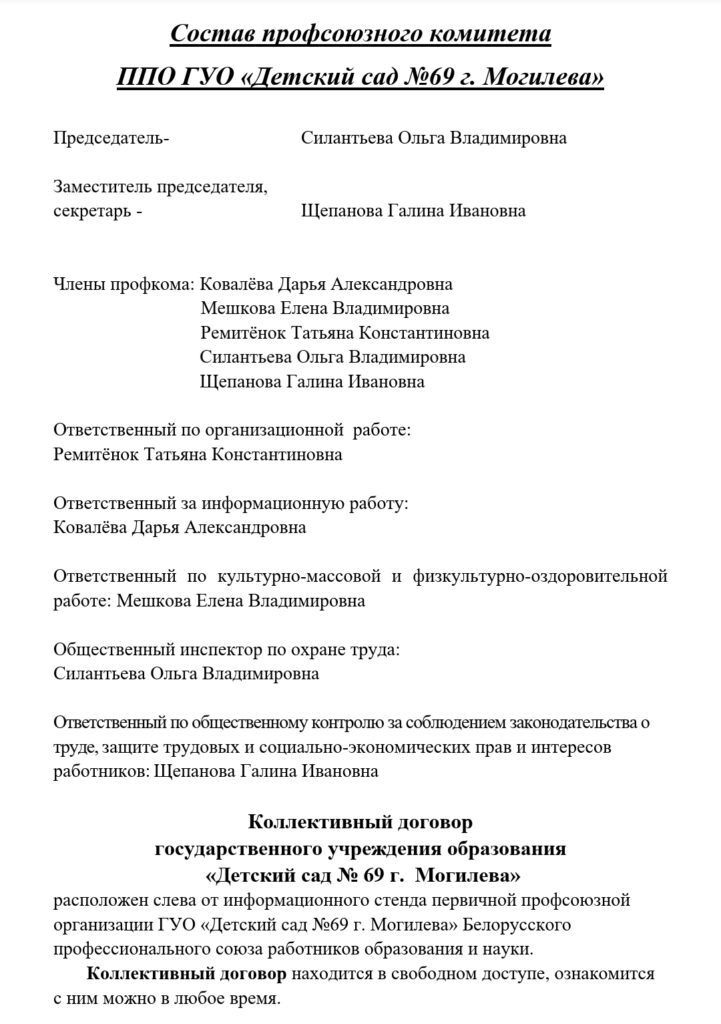 Состав профсоюзного комитета
ППО ГУО «Детский сад №69 г. Могилева»

Председатель- Силантьева Ольга Владимировна

Заместитель председателя, секретарь - Щепанова Галина Ивановна

Члены профкома: Ковалёва Дарья Александровна
Мешкова Елена Владимировна
Ремитёнок Татьяна Константиновна
Силантьева Ольга Владимировна
Щепанова Галина Ивановна

Ответственный по организационной работе:
Ремитёнок Татьяна Константиновна

Ответственный за информационную работу:
Ковалёва Дарья Александровна

Ответственный по культурно-массовой и физкультурно-оздоровительной работе: Мешкова Елена Владимировна

Общественный инспектор по охране труда:
Силантьева Ольга Владимировна

Ответственный по общественному контролю за соблюдением законодательства о труде, защите трудовых и социально-экономических прав и интересов работников: Щепанова Галина Ивановна

Коллективный договор
государственного учреждения образования
«Детский сад № 69 г. Могилева»
расположен слева от информационного стенда первичной профсоюзной организации ГУО «Детский сад №69 г. Могилева» Белорусского профессионального союза работников образования и науки.

Коллективный договор находится в свободном доступе, ознакомится с ним можно в любое время.